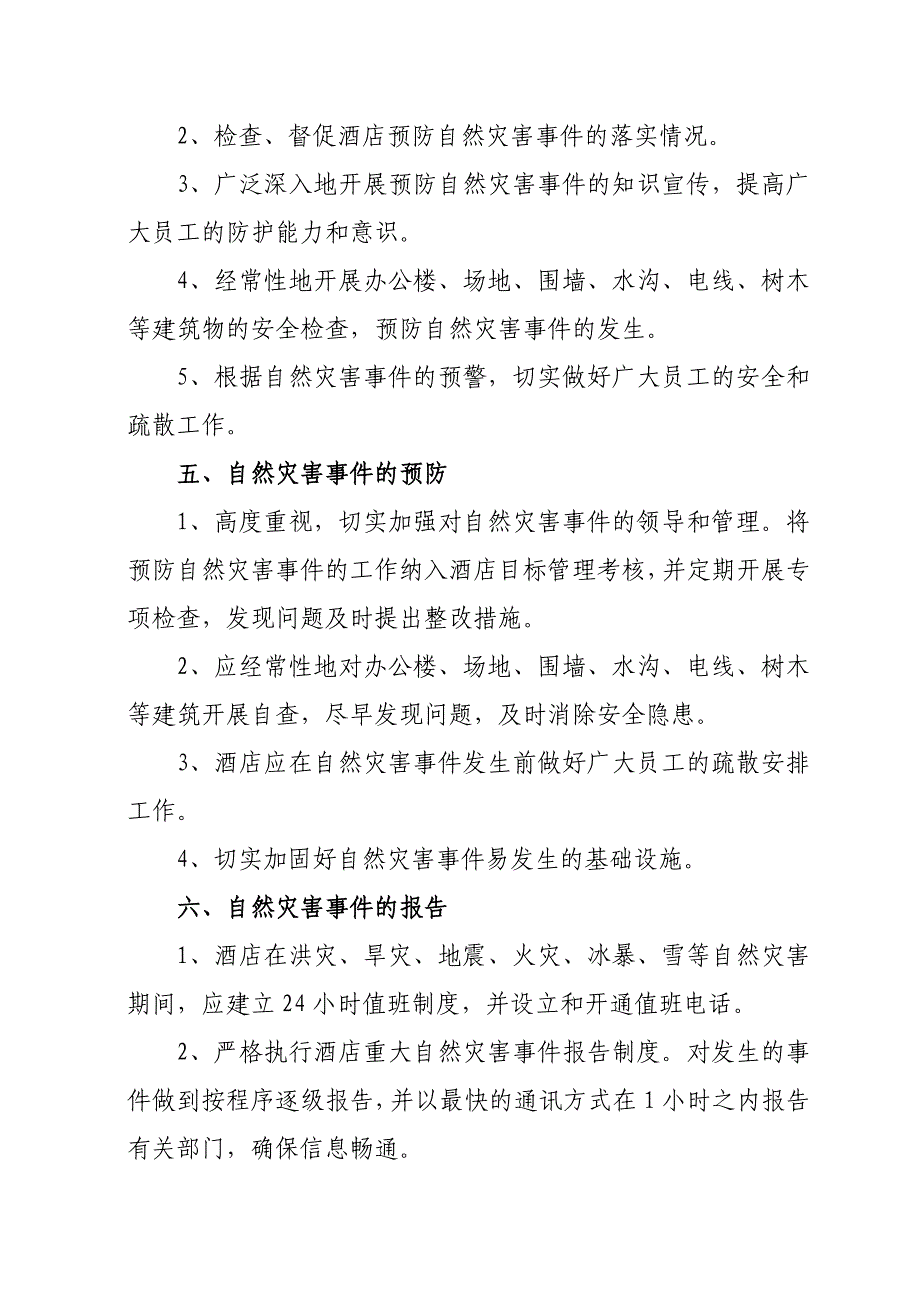 2、检查、督促酒店预防自然灾害事件的落实情况。

3、广泛深入地开展预防自然灾害事件的知识宣传，提高广大员工的防护能力和意识。

4、经常性地开展办公楼、场地、围墙、水沟、电线、树木等建筑物的安全检查，预防自然灾害事件的发生。

5、根据自然灾害事件的预警，切实做好广大员工的安全和疏散工作。

五、自然灾害事件的预防

1、高度重视，切实加强对自然灾害事件的领导和管理。将预防自然灾害事件的工作纳入酒店目标管理考核，并定期开展专项检查，发现问题及时提出整改措施。

2、应经常性地对办公楼、场地、围墙、水沟、电线、树木等建筑开展自查，尽早发现问题，及时消除安全隐患。

3、酒店应在自然灾害事件发生前做好广大员工的疏散安排工作。

4、切实加固好自然灾害事件易发生的基础设施。

六、自然灾害事件的报告

1、酒店在洪灾、旱灾、地震、火灾、冰暴、雪等自然灾害期间，应建立24小时值班制度，并设立和开通值班电话。

2、严格执行酒店重大自然灾害事件报告制度。对发生的事件做到按程序逐级报告，并以最快的通讯方式在1小时之内报告有关部门，确保信息畅通。